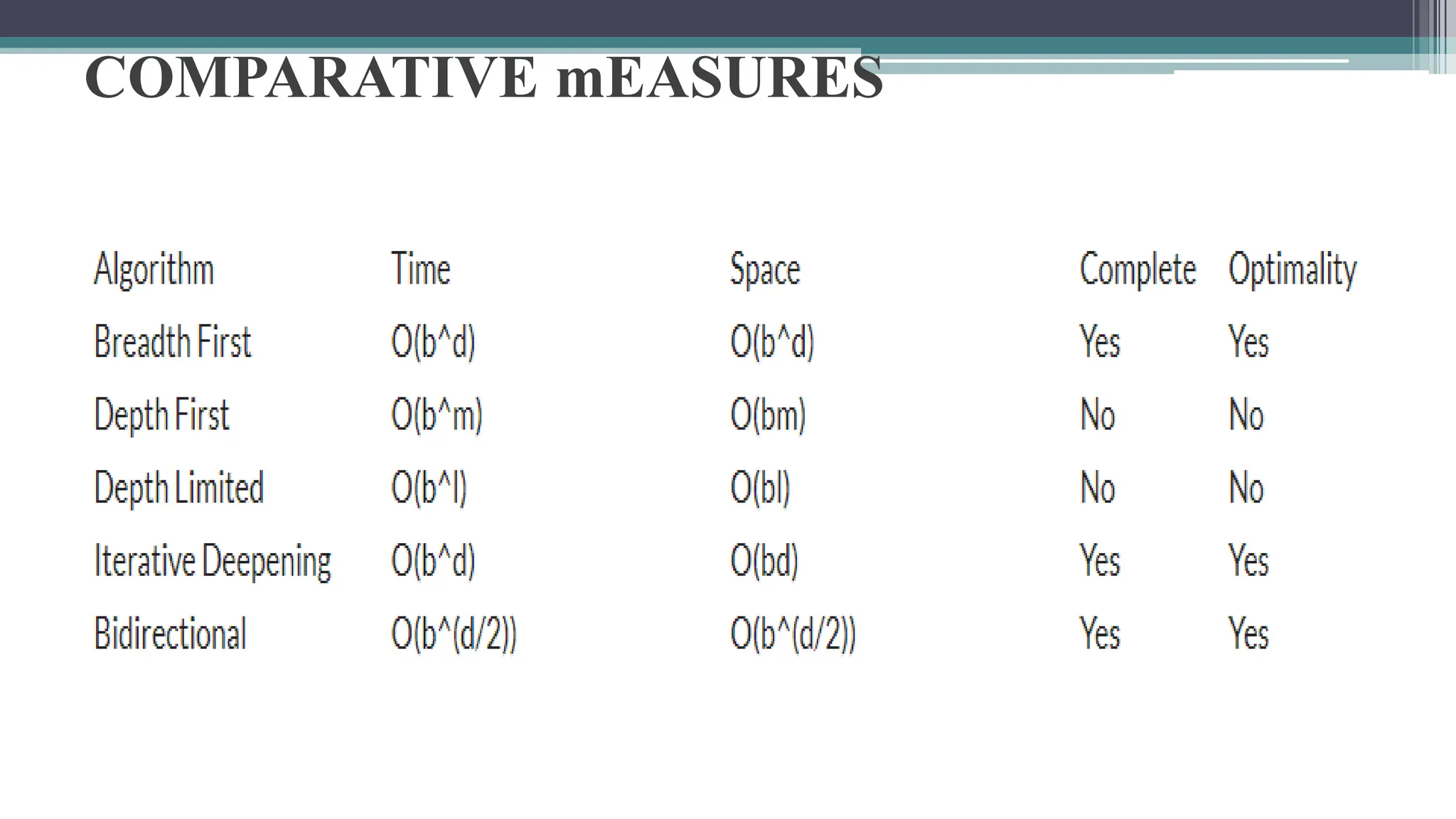 COMPARATIVE mEASURES

| Algorithm | Time | Space | Complete | Optimality |
|---|---|---|---|---|
| Breadth First | O(b^d) | O(b^d) | Yes | Yes |
| Depth First | O(b^m) | O(bm) | No | No |
| Depth Limited | O(b^l) | O(bl) | No | No |
| Iterative Deepening | O(b^d) | O(bd) | Yes | Yes |
| Bidirectional | O(b^(d/2)) | O(b^(d/2)) | Yes | Yes |